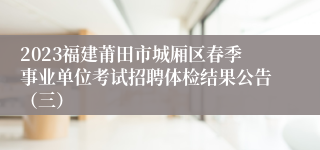 2023福建莆田市城厢区春季事业单位考试招聘体检结果公告（三）